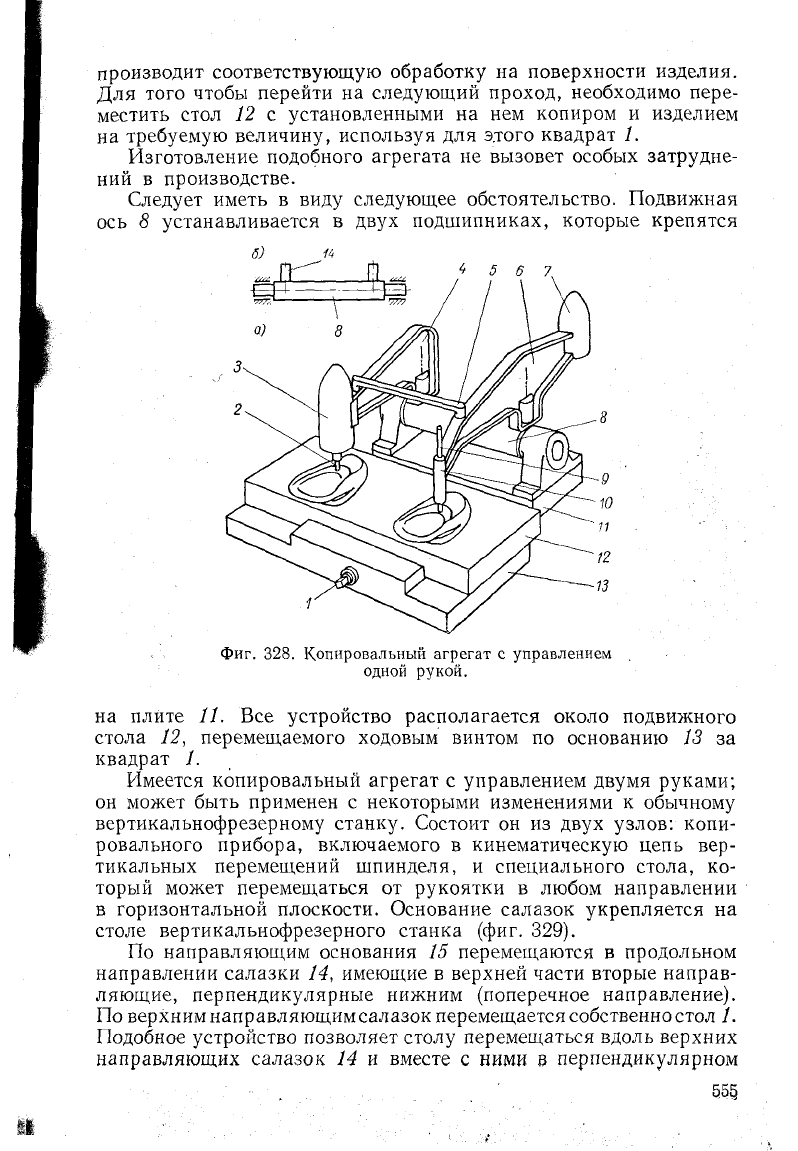 производит соответствующую обработку на поверхности изделия. Для того чтобы перейти на следующий проход, необходимо переместить стол 12 с установленными на нем копиром и изделием на требуемую величину, используя для этого квадрат 1.

Изготовление подобного агрегата не вызовет особых затруднений в производстве.

Следует иметь в виду следующее обстоятельство. Подвижная ось 8 устанавливается в двух подшипниках, которые крепятся

б) 14 а) 8 4 5 6 7 3 2 8 9 10 11 12 13 1

Фиг. 328. Копировальный агрегат с управлением одной рукой.

на плите 11. Все устройство располагается около подвижного стола 12, перемещаемого ходовым винтом по основанию 13 за квадрат 1.

Имеется копировальный агрегат с управлением двумя руками; он может быть применен с некоторыми изменениями к обычному вертикальнофрезерному станку. Состоит он из двух узлов: копировального прибора, включаемого в кинематическую цепь вертикальных перемещений шпинделя, и специального стола, который может перемещаться от рукоятки в любом направлении в горизонтальной плоскости. Основание салазок укрепляется на столе вертикальнофрезерного станка (фиг. 329).

По направляющим основания 15 перемещаются в продольном направлении салазки 14, имеющие в верхней части вторые направляющие, перпендикулярные нижним (поперечное направление). По верхним направляющим салазок перемещается собственно стол 1. Подобное устройство позволяет столу перемещаться вдоль верхних направляющих салазок 14 и вместе с ними в перпендикулярном

555